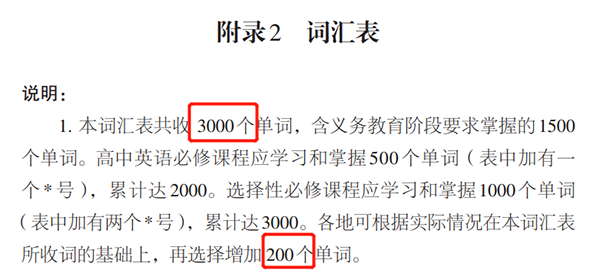 附录2　词汇表

说明：

1. 本词汇表共收 3000个单词，含义务教育阶段要求掌握的1500个单词。高中英语必修课程应学习和掌握500个单词（表中加有一个*号），累计达2000。选择性必修课程应学习和掌握1000个单词（表中加有两个*号），累计达3000。各地可根据实际情况在本词汇表所收词的基础上，再选择增加200个单词。